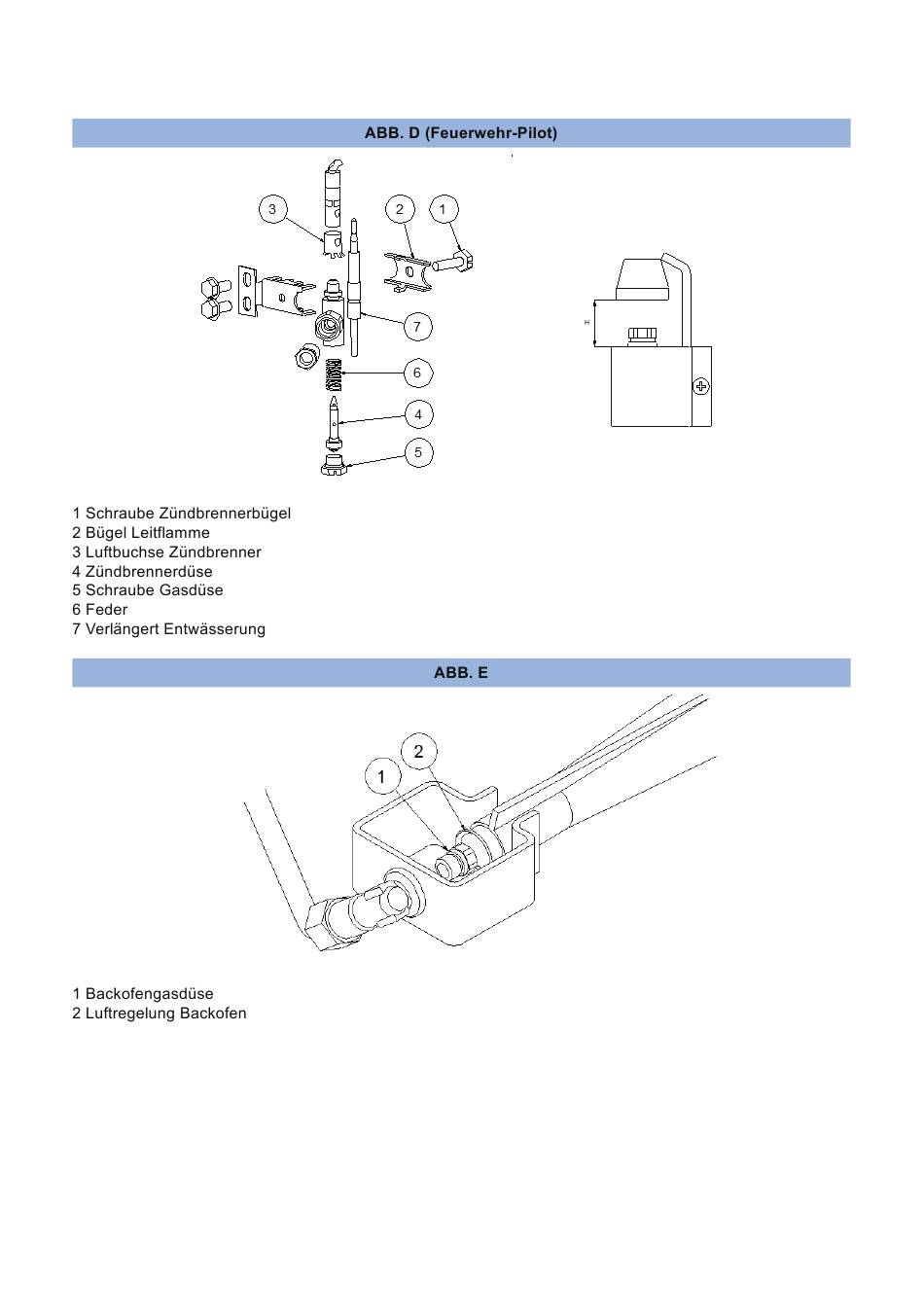 ABB. D (Feuerwehr-Pilot)

3
2
1
7
6
4
5
H

1 Schraube Zündbrennerbügel
2 Bügel Leitflamme
3 Luftbuchse Zündbrenner
4 Zündbrennerdüse
5 Schraube Gasdüse
6 Feder
7 Verlängert Entwässerung

ABB. E

2
1

1 Backofengasdüse
2 Luftregelung Backofen